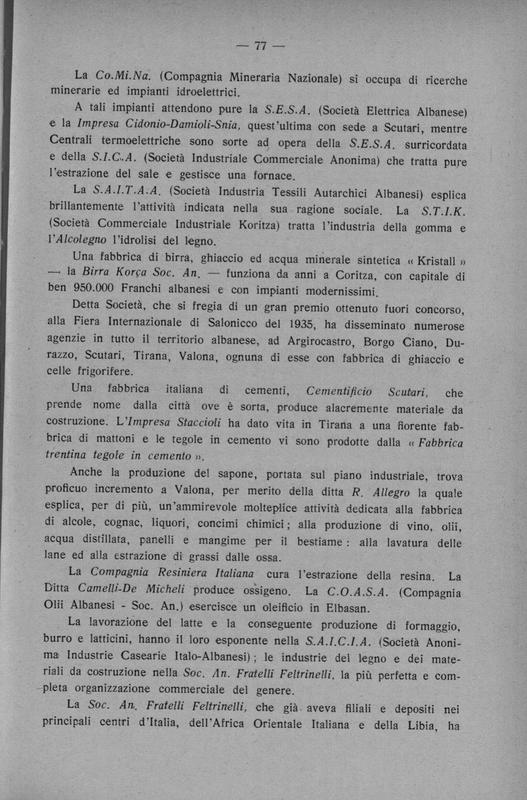 — 77 —

La Co.Mi.Na. (Compagnia Mineraria Nazionale) si occupa di ricerche minerarie ed impianti idroelettrici.

A tali impianti attendono pure la S.E.S.A. (Società Elettrica Albanese) e la Impresa Cidonio-Damioli-Snia, quest'ultima con sede a Scutari, mentre Centrali termoelettriche sono sorte ad opera della S.E.S.A. surricordata e della S.I.C.A. (Società Industriale Commerciale Anonima) che tratta pure l'estrazione del sale e gestisce una fornace.

La S.A.I.T.A.A. (Società Industria Tessili Autarchici Albanesi) esplica brillantemente l'attività indicata nella sua ragione sociale. La S.T.I.K. (Società Commerciale Industriale Koritza) tratta l'industria della gomma e l'Alcolegno l'idrolisi del legno.

Una fabbrica di birra, ghiaccio ed acqua minerale sintetica « Kristall » — la Birra Korça Soc. An. — funziona da anni a Coritza, con capitale di ben 950.000 Franchi albanesi e con impianti modernissimi.

Detta Società, che si fregia di un gran premio ottenuto fuori concorso, alla Fiera Internazionale di Salonicco del 1935, ha disseminato numerose agenzie in tutto il territorio albanese, ad Argirocastro, Borgo Ciano, Durazzo, Scutari, Tirana, Valona, ognuna di esse con fabbrica di ghiaccio e celle frigorifere.

Una fabbrica italiana di cementi, Cementificio Scutari, che prende nome dalla città ove è sorta, produce alacremente materiale da costruzione. L'Impresa Staccioli ha dato vita in Tirana a una fiorente fabbrica di mattoni e le tegole in cemento vi sono prodotte dalla « Fabbrica trentina tegole in cemento ».

Anche la produzione del sapone, portata sul piano industriale, trova proficuo incremento a Valona, per merito della ditta R. Allegro la quale esplica, per di più, un'ammirevole molteplice attività dedicata alla fabbrica di alcole, cognac, liquori, concimi chimici; alla produzione di vino, olii, acqua distillata, panelli e mangime per il bestiame: alla lavatura delle lane ed alla estrazione di grassi dalle ossa.

La Compagnia Resiniera Italiana cura l'estrazione della resina. La Ditta Camelli-De Micheli produce ossigeno. La C.O.A.S.A. (Compagnia Olii Albanesi - Soc. An.) esercisce un oleificio in Elbasan.

La lavorazione del latte e la conseguente produzione di formaggio, burro e latticini, hanno il loro esponente nella S.A.I.C.I.A. (Società Anonima Industrie Casearie Italo-Albanesi); le industrie del legno e dei materiali da costruzione nella Soc. An. Fratelli Feltrinelli, la più perfetta e completa organizzazione commerciale del genere.

La Soc. An. Fratelli Feltrinelli, che già aveva filiali e depositi nei principali centri d'Italia, dell'Africa Orientale Italiana e della Libia, ha